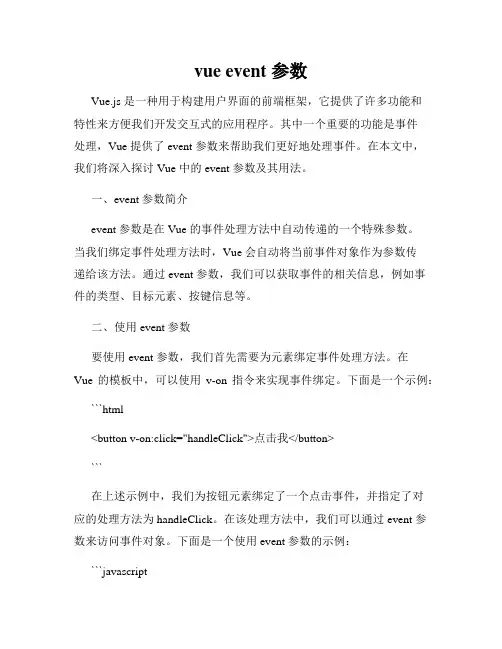 vue event 参数

Vue.js 是一种用于构建用户界面的前端框架，它提供了许多功能和特性来方便我们开发交互式的应用程序。其中一个重要的功能是事件处理，Vue 提供了 event 参数来帮助我们更好地处理事件。在本文中，我们将深入探讨 Vue 中的 event 参数及其用法。

一、event 参数简介

event 参数是在 Vue 的事件处理方法中自动传递的一个特殊参数。当我们绑定事件处理方法时，Vue 会自动将当前事件对象作为参数传递给该方法。通过 event 参数，我们可以获取事件的相关信息，例如事件的类型、目标元素、按键信息等。

二、使用 event 参数

要使用 event 参数，我们首先需要为元素绑定事件处理方法。在 Vue 的模板中，可以使用 v-on 指令来实现事件绑定。下面是一个示例：

```html

<button v-on:click="handleClick">点击我</button>

```

在上述示例中，我们为按钮元素绑定了一个点击事件，并指定了对应的处理方法为 handleClick。在该处理方法中，我们可以通过 event 参数来访问事件对象。下面是一个使用 event 参数的示例：

```javascript